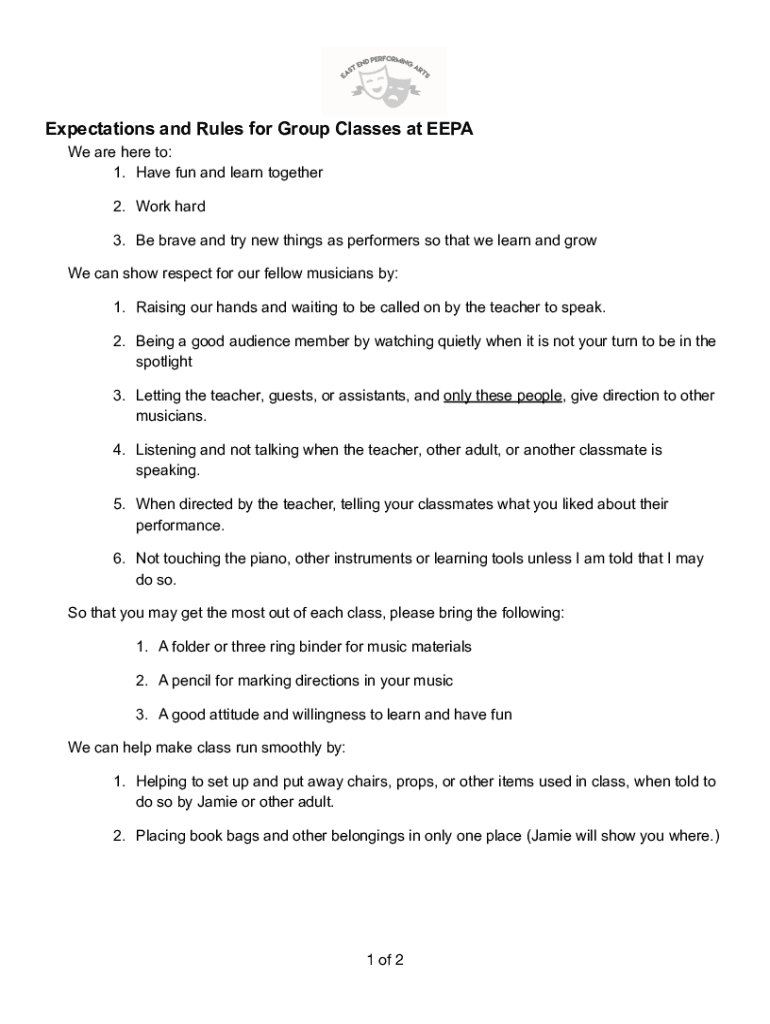 EAST END PERFORMING ARTS

Expectations and Rules for Group Classes at EEPA

We are here to:

1. Have fun and learn together
2. Work hard
3. Be brave and try new things as performers so that we learn and grow

We can show respect for our fellow musicians by:

1. Raising our hands and waiting to be called on by the teacher to speak.
2. Being a good audience member by watching quietly when it is not your turn to be in the spotlight
3. Letting the teacher, guests, or assistants, and only these people, give direction to other musicians.
4. Listening and not talking when the teacher, other adult, or another classmate is speaking.
5. When directed by the teacher, telling your classmates what you liked about their performance.
6. Not touching the piano, other instruments or learning tools unless I am told that I may do so.

So that you may get the most out of each class, please bring the following:

1. A folder or three ring binder for music materials
2. A pencil for marking directions in your music
3. A good attitude and willingness to learn and have fun

We can help make class run smoothly by:

1. Helping to set up and put away chairs, props, or other items used in class, when told to do so by Jamie or other adult.
2. Placing book bags and other belongings in only one place (Jamie will show you where.)

1 of 2